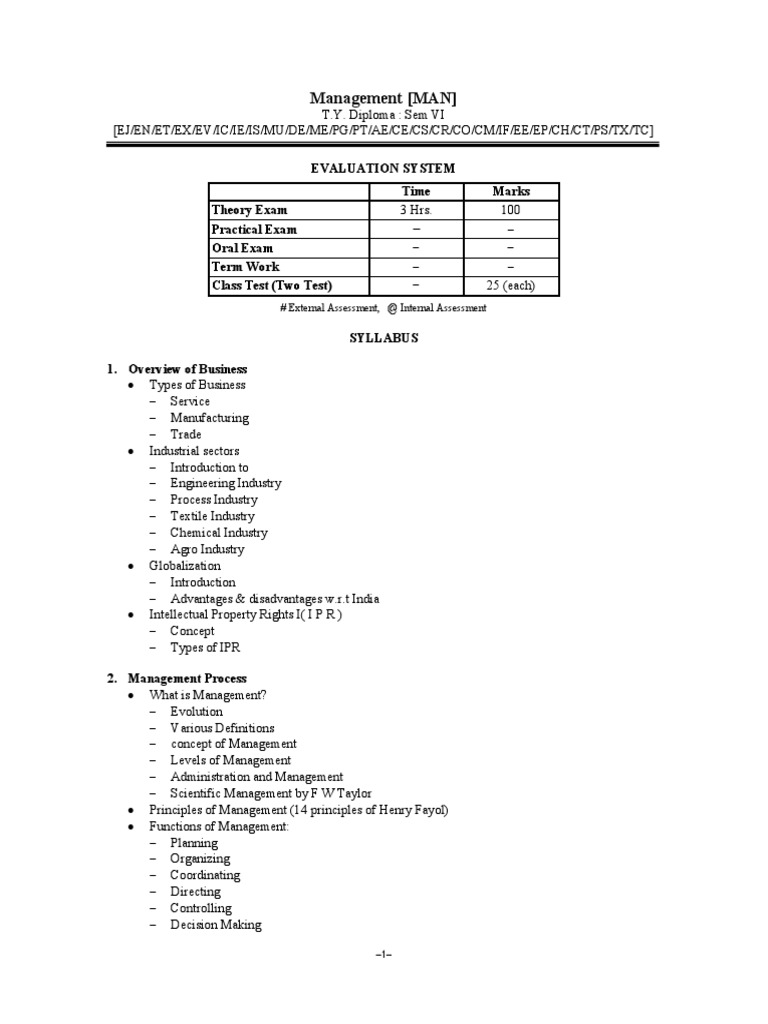 Management [MAN]
T.Y. Diploma : Sem VI
[EJ/EN/ET/EX/EV/IC/IE/IS/MU/DE/ME/PG/PT/AE/CE/CS/CR/CO/CM/IF/EE/EP/CH/CT/PS/TX/TC]

EVALUATION SYSTEM

| | Time | Marks |
|---|---|---|
| Theory Exam | 3 Hrs. | 100 |
| Practical Exam | – | – |
| Oral Exam | – | – |
| Term Work | – | – |
| Class Test (Two Test) | – | 25 (each) |

# External Assessment, @ Internal Assessment

SYLLABUS

1. Overview of Business
• Types of Business
– Service
– Manufacturing
– Trade
• Industrial sectors
– Introduction to
– Engineering Industry
– Process Industry
– Textile Industry
– Chemical Industry
– Agro Industry
• Globalization
– Introduction
– Advantages & disadvantages w.r.t India
• Intellectual Property Rights I( I P R )
– Concept
– Types of IPR

2. Management Process
• What is Management?
– Evolution
– Various Definitions
– concept of Management
– Levels of Management
– Administration and Management
– Scientific Management by F.W.Taylor
• Principles of Management (14 principles of Henry Fayol)
• Functions of Management:
– Planning
– Organizing
– Coordinating
– Directing
– Controlling
– Decision Making

–1–